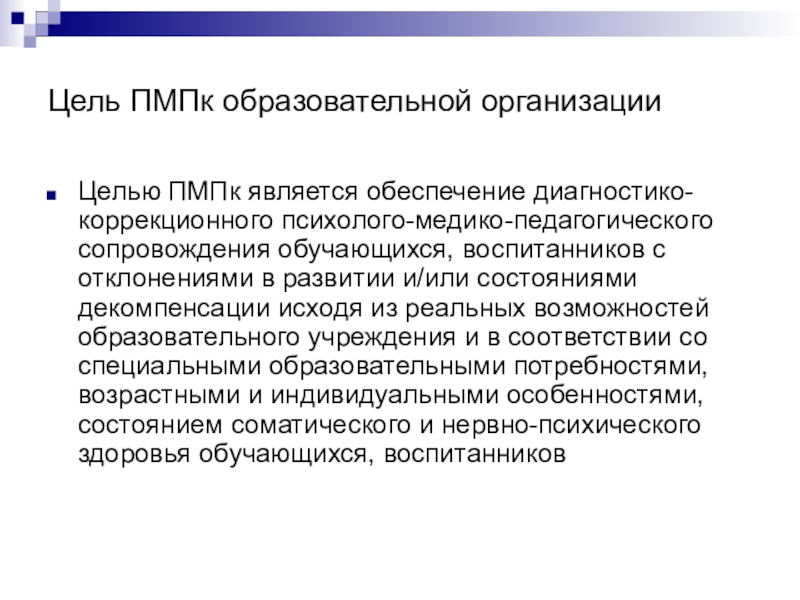 Цель ПМПк образовательной организации

Целью ПМПк является обеспечение диагностико-коррекционного психолого-медико-педагогического сопровождения обучающихся, воспитанников с отклонениями в развитии и/или состояниями декомпенсации исходя из реальных возможностей образовательного учреждения и в соответствии со специальными образовательными потребностями, возрастными и индивидуальными особенностями, состоянием соматического и нервно-психического здоровья обучающихся, воспитанников